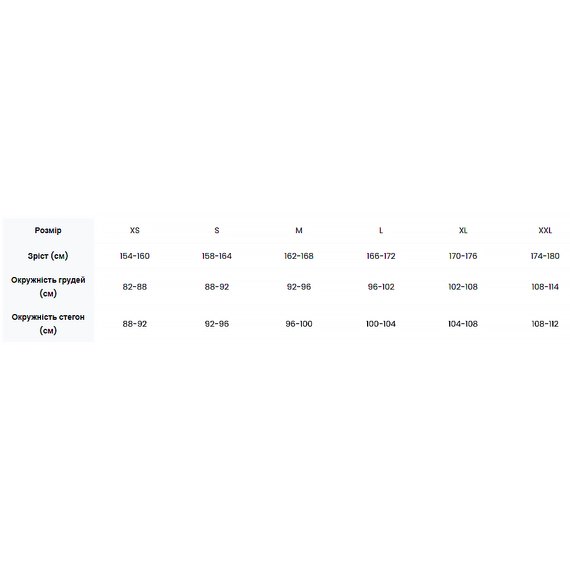 | Розмір | XS | S | M | L | XL | XXL |
|---|---|---|---|---|---|---|
| Зріст (см) | 154-160 | 158-164 | 162-168 | 166-172 | 170-176 | 174-180 |
| Окружність грудей (см) | 82-88 | 88-92 | 92-96 | 96-102 | 102-108 | 108-114 |
| Окружність стегон (см) | 88-92 | 92-96 | 96-100 | 100-104 | 104-108 | 108-112 |